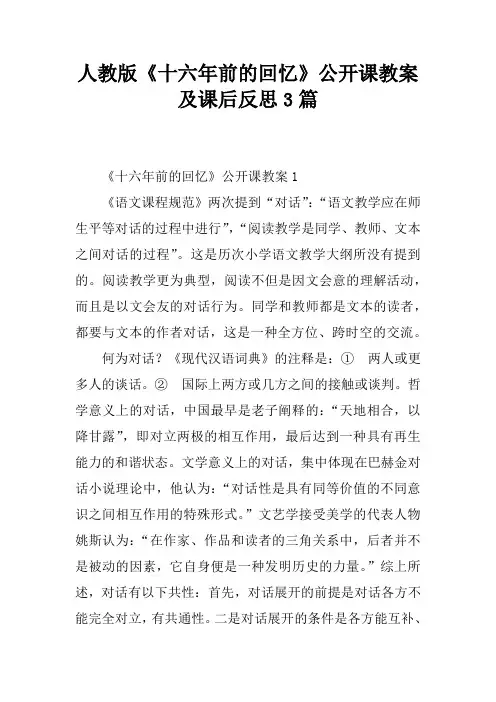 人教版《十六年前的回忆》公开课教案及课后反思3篇

《十六年前的回忆》公开课教案1

《语文课程规范》两次提到“对话”：“语文教学应在师生平等对话的过程中进行”，“阅读教学是同学、教师、文本之间对话的过程”。这是历次小学语文教学大纲所没有提到的。阅读教学更为典型，阅读不但是因文会意的理解活动，而且是以文会友的对话行为。同学和教师都是文本的读者，都要与文本的作者对话，这是一种全方位、跨时空的交流。

何为对话？《现代汉语词典》的注释是：① 两人或更多人的谈话。② 国际上两方或几方之间的接触或谈判。哲学意义上的对话，中国最早是老子阐释的：“天地相合，以降甘露”，即对立两极的相互作用，最后达到一种具有再生能力的和谐状态。文学意义上的对话，集中体现在巴赫金对话小说理论中，他认为：“对话性是具有同等价值的不同意识之间相互作用的特殊形式。”文艺学接受美学的代表人物姚斯认为：“在作家、作品和读者的三角关系中，后者并不是被动的因素，它自身便是一种发明历史的力量。”综上所述，对话有以下共性：首先，对话展开的前提是对话各方不能完全对立，有共通性。二是对话展开的条件是各方能互补、